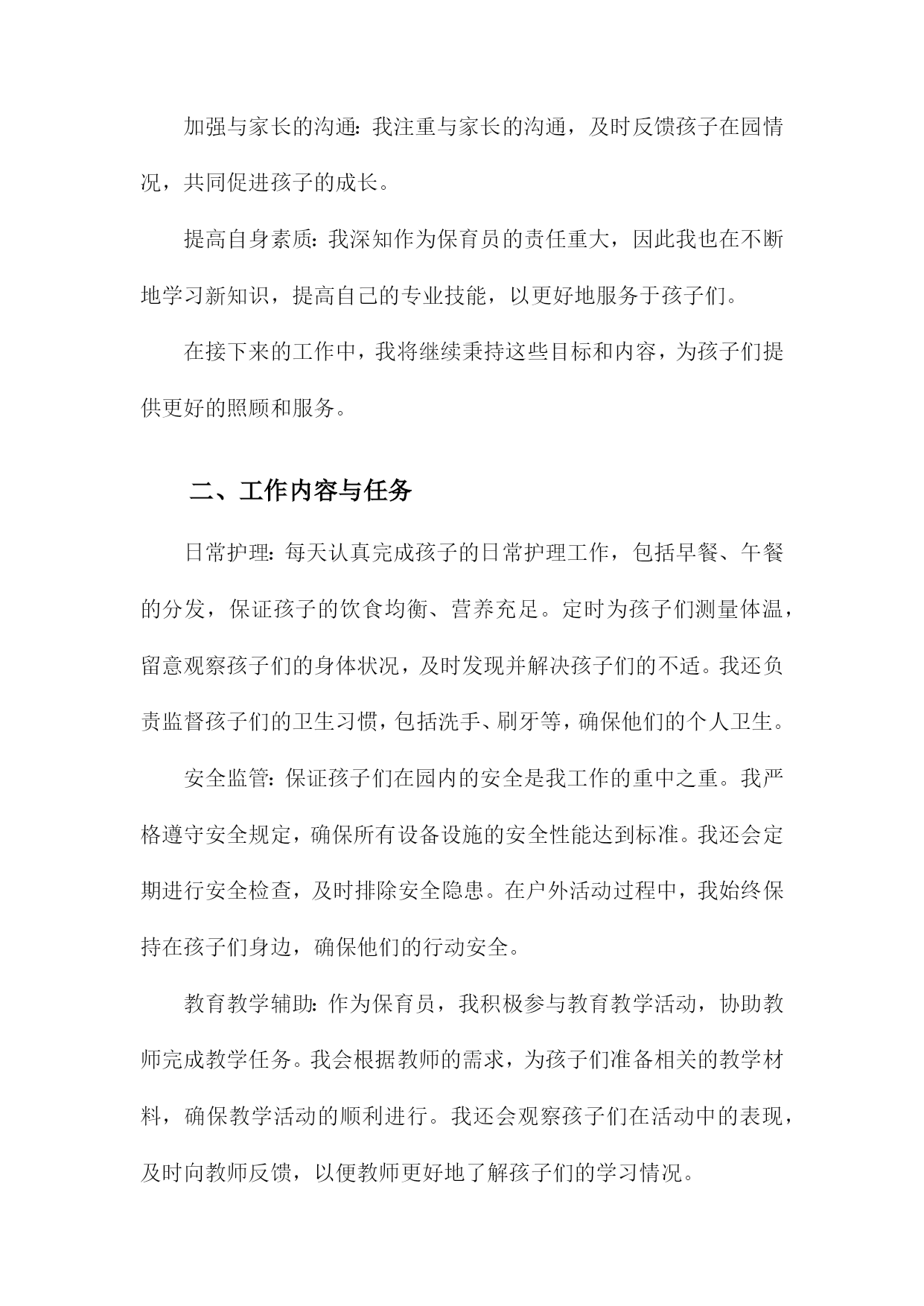 加强与家长的沟通：我注重与家长的沟通，及时反馈孩子在园情况，共同促进孩子的成长。

提高自身素质：我深知作为保育员的责任重大，因此我也在不断地学习新知识，提高自己的专业技能，以更好地服务于孩子们。

在接下来的工作中，我将继续秉持这些目标和内容，为孩子们提供更好的照顾和服务。

二、工作内容与任务

日常护理：每天认真完成孩子的日常护理工作，包括早餐、午餐的分发，保证孩子的饮食均衡、营养充足。定时为孩子们测量体温，留意观察孩子们的身体状况，及时发现并解决孩子们的不适。我还负责监督孩子们的卫生习惯，包括洗手、刷牙等，确保他们的个人卫生。

安全监管：保证孩子们在园内的安全是我工作的重中之重。我严格遵守安全规定，确保所有设备设施的安全性能达到标准。我还会定期进行安全检查，及时排除安全隐患。在户外活动过程中，我始终保持在孩子们身边，确保他们的行动安全。

教育教学辅助：作为保育员，我积极参与教育教学活动，协助教师完成教学任务。我会根据教师的需求，为孩子们准备相关的教学材料，确保教学活动的顺利进行。我还会观察孩子们在活动中的表现，及时向教师反馈，以便教师更好地了解孩子们的学习情况。